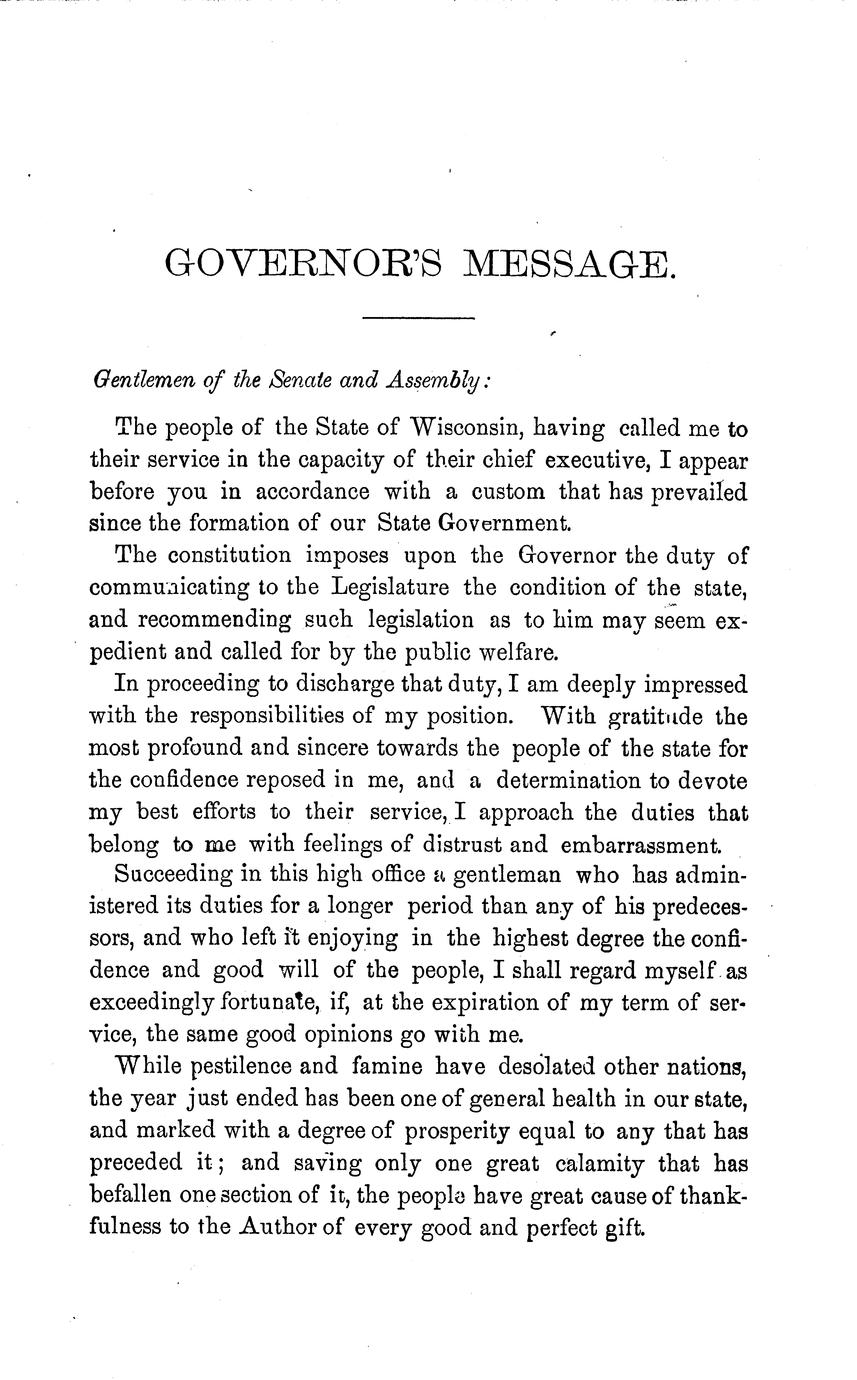 GOVERNOR'S MESSAGE.

Gentlemen of the Senate and Assembly:

The people of the State of Wisconsin, having called me to their service in the capacity of their chief executive, I appear before you in accordance with a custom that has prevailed since the formation of our State Government.

The constitution imposes upon the Governor the duty of communicating to the Legislature the condition of the state, and recommending such legislation as to him may seem expedient and called for by the public welfare.

In proceeding to discharge that duty, I am deeply impressed with the responsibilities of my position. With gratitude the most profound and sincere towards the people of the state for the confidence reposed in me, and a determination to devote my best efforts to their service, I approach the duties that belong to me with feelings of distrust and embarrassment.

Succeeding in this high office a gentleman who has administered its duties for a longer period than any of his predecessors, and who left it enjoying in the highest degree the confidence and good will of the people, I shall regard myself as exceedingly fortunate, if, at the expiration of my term of service, the same good opinions go with me.

While pestilence and famine have desolated other nations, the year just ended has been one of general health in our state, and marked with a degree of prosperity equal to any that has preceded it; and saving only one great calamity that has befallen one section of it, the people have great cause of thankfulness to the Author of every good and perfect gift.